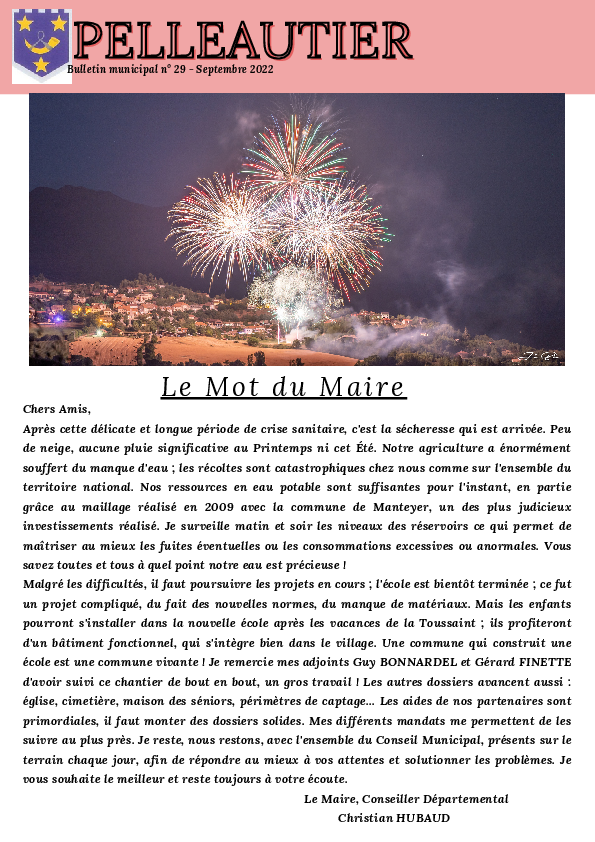 PELLEAUTIER
Bulletin municipal n° 29 - Septembre 2022

Le Mot du Maire

Chers Amis,

Après cette délicate et longue période de crise sanitaire, c'est la sécheresse qui est arrivée. Peu de neige, aucune pluie significative au Printemps ni cet Été. Notre agriculture a énormément souffert du manque d'eau ; les récoltes sont catastrophiques chez nous comme sur l'ensemble du territoire national. Nos ressources en eau potable sont suffisantes pour l'instant, en partie grâce au maillage réalisé en 2009 avec la commune de Manteyer, un des plus judicieux investissements réalisé. Je surveille matin et soir les niveaux des réservoirs ce qui permet de maîtriser au mieux les fuites éventuelles ou les consommations excessives ou anormales. Vous savez toutes et tous à quel point notre eau est précieuse !

Malgré les difficultés, il faut poursuivre les projets en cours ; l'école est bientôt terminée ; ce fut un projet compliqué, du fait des nouvelles normes, du manque de matériaux. Mais les enfants pourront s'installer dans la nouvelle école après les vacances de la Toussaint ; ils profiteront d'un bâtiment fonctionnel, qui s'intègre bien dans le village. Une commune qui construit une école est une commune vivante ! Je remercie mes adjoints Guy BONNARDEL et Gérard FINETTE d'avoir suivi ce chantier de bout en bout, un gros travail ! Les autres dossiers avancent aussi : église, cimetière, maison des séniors, périmètres de captage... Les aides de nos partenaires sont primordiales, il faut monter des dossiers solides. Mes différents mandats me permettent de les suivre au plus près. Je reste, nous restons, avec l'ensemble du Conseil Municipal, présents sur le terrain chaque jour, afin de répondre au mieux à vos attentes et solutionner les problèmes. Je vous souhaite le meilleur et reste toujours à votre écoute.

Le Maire, Conseiller Départemental
Christian HUBAUD